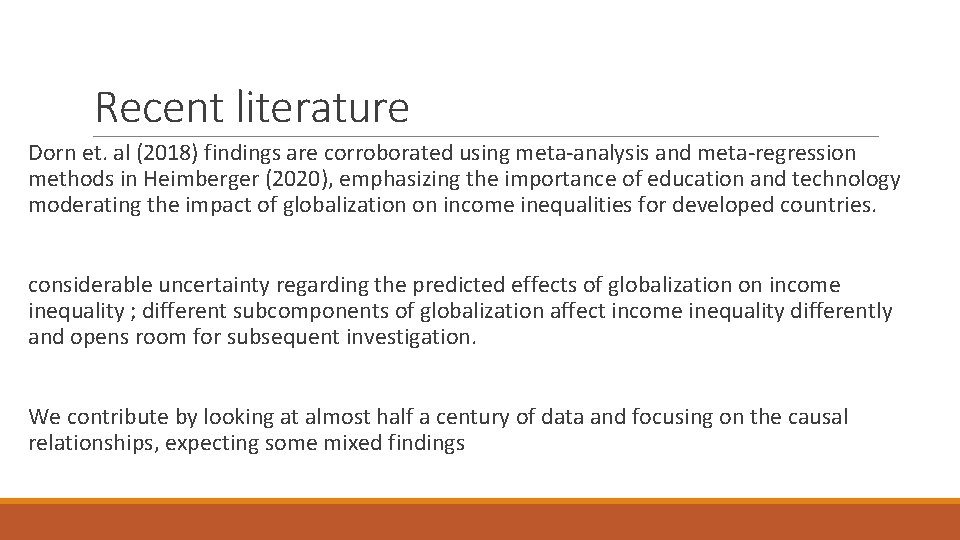 Recent literature

Dorn et. al (2018) findings are corroborated using meta-analysis and meta-regression methods in Heimberger (2020), emphasizing the importance of education and technology moderating the impact of globalization on income inequalities for developed countries.

considerable uncertainty regarding the predicted effects of globalization on income inequality ; different subcomponents of globalization affect income inequality differently and opens room for subsequent investigation.

We contribute by looking at almost half a century of data and focusing on the causal relationships, expecting some mixed findings